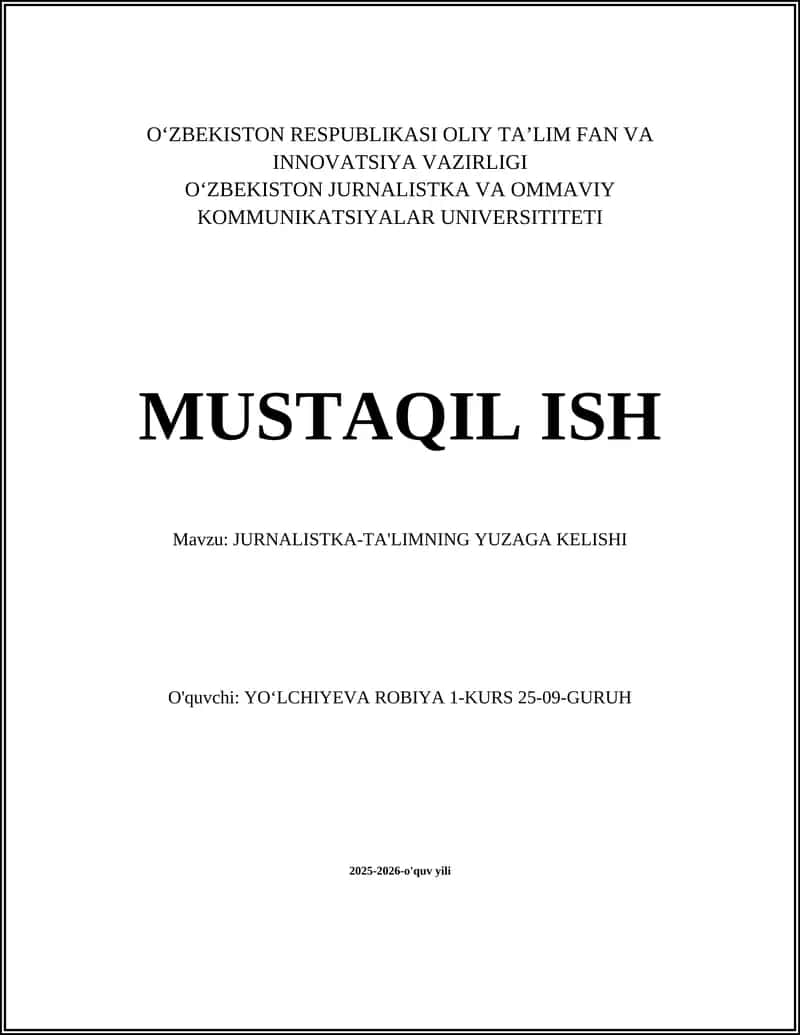 O‘ZBEKISTON RESPUBLIKASI OLIY TA’LIM FAN VA INNOVATSIYA VAZIRLIGI
O‘ZBEKISTON JURNALISTKA VA OMMAVIY KOMMUNIKATSIYALAR UNIVERSITITETI

MUSTAQIL ISH

Mavzu: JURNALISTKA-TA'LIMNING YUZAGA KELISHI

O'quvchi: YO‘LCHIYEVA ROBIYA 1-KURS 25-09-GURUH

2025-2026-o'quv yili